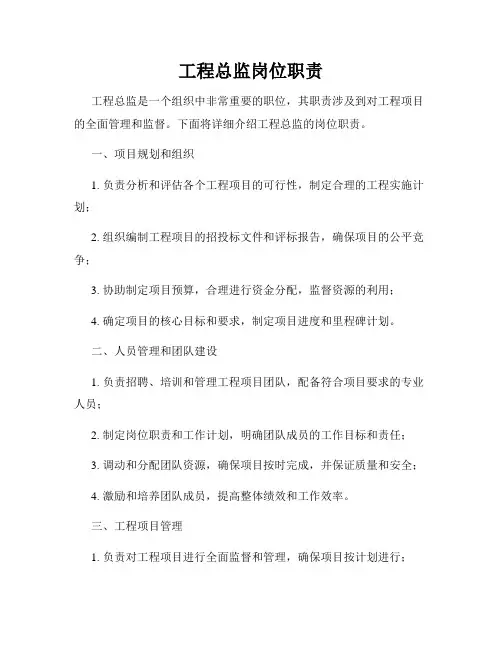 工程总监岗位职责

工程总监是一个组织中非常重要的职位，其职责涉及到对工程项目的全面管理和监督。下面将详细介绍工程总监的岗位职责。

一、项目规划和组织

1. 负责分析和评估各个工程项目的可行性，制定合理的工程实施计划；

2. 组织编制工程项目的招投标文件和评标报告，确保项目的公平竞争；

3. 协助制定项目预算，合理进行资金分配，监督资源的利用；

4. 确定项目的核心目标和要求，制定项目进度和里程碑计划。

二、人员管理和团队建设

1. 负责招聘、培训和管理工程项目团队，配备符合项目要求的专业人员；

2. 制定岗位职责和工作计划，明确团队成员的工作目标和责任；

3. 调动和分配团队资源，确保项目按时完成，并保证质量和安全；

4. 激励和培养团队成员，提高整体绩效和工作效率。

三、工程项目管理

1. 负责对工程项目进行全面监督和管理，确保项目按计划进行；